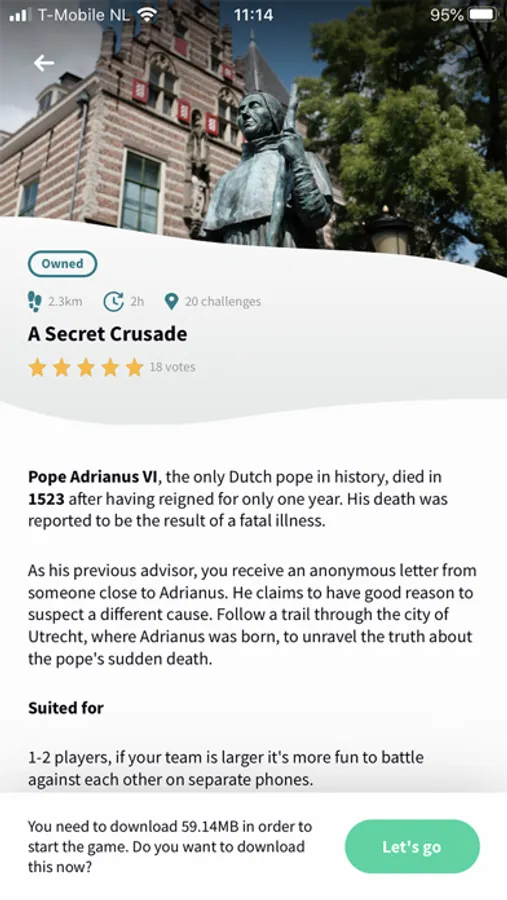 T-Mobile NL 11:14 95%

Owned

2.3km 2h 20 challenges

A Secret Crusade

18 votes

Pope Adrianus VI, the only Dutch pope in history, died in 1523 after having reigned for only one year. His death was reported to be the result of a fatal illness.

As his previous advisor, you receive an anonymous letter from someone close to Adrianus. He claims to have good reason to suspect a different cause. Follow a trail through the city of Utrecht, where Adrianus was born, to unravel the truth about the pope's sudden death.

Suited for

1-2 players, if your team is larger it's more fun to battle against each other on separate phones.

You need to download 59.14MB in order to start the game. Do you want to download this now?

Let's go